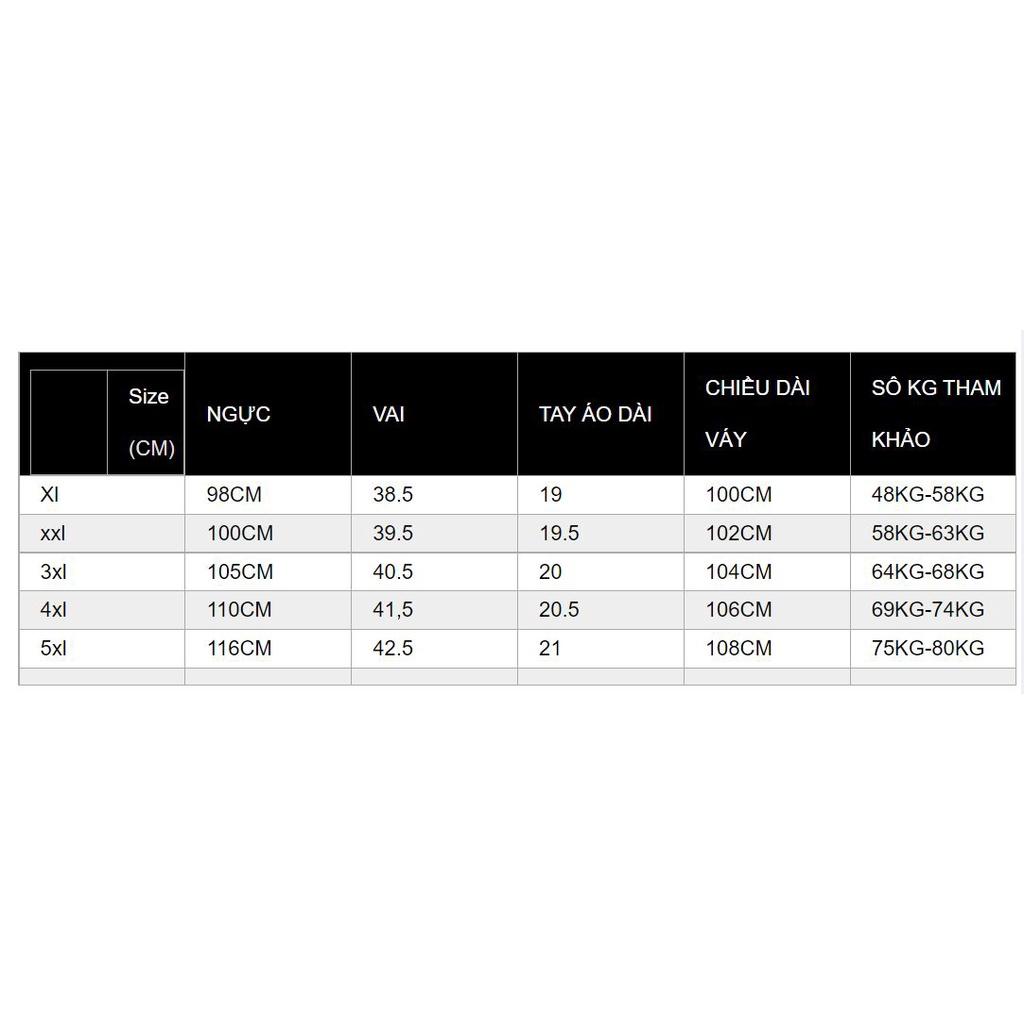 | Size (CM) | NGỰC | VAI | TAY ÁO DÀI | CHIỀU DÀI VÁY | SÔ KG THAM KHẢO |
|---|---|---|---|---|---|
| Xl | 98CM | 38.5 | 19 | 100CM | 48KG-58KG |
| xxl | 100CM | 39.5 | 19.5 | 102CM | 58KG-63KG |
| 3xl | 105CM | 40.5 | 20 | 104CM | 64KG-68KG |
| 4xl | 110CM | 41,5 | 20.5 | 106CM | 69KG-74KG |
| 5xl | 116CM | 42.5 | 21 | 108CM | 75KG-80KG |